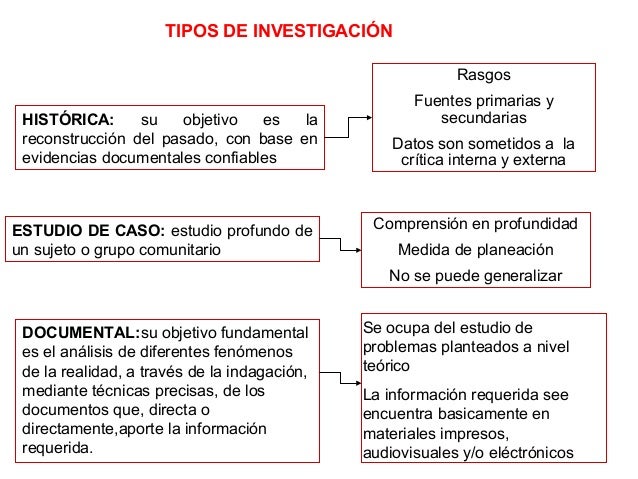 TIPOS DE INVESTIGACIÓN

HISTÓRICA: su objetivo es la reconstrucción del pasado, con base en evidencias documentales confiables

Rasgos

Fuentes primarias y secundarias

Datos son sometidos a la crítica interna y externa

ESTUDIO DE CASO: estudio profundo de un sujeto o grupo comunitario

Comprensión en profundidad

Medida de planeación

No se puede generalizar

DOCUMENTAL:su objetivo fundamental es el análisis de diferentes fenómenos de la realidad, a través de la indagación, mediante técnicas precisas, de los documentos que, directa o directamente,aporte la información requerida.

Se ocupa del estudio de problemas planteados a nivel teórico

La información requerida see encuentra basicamente en materiales impresos, audiovisuales y/o eléctrónicos